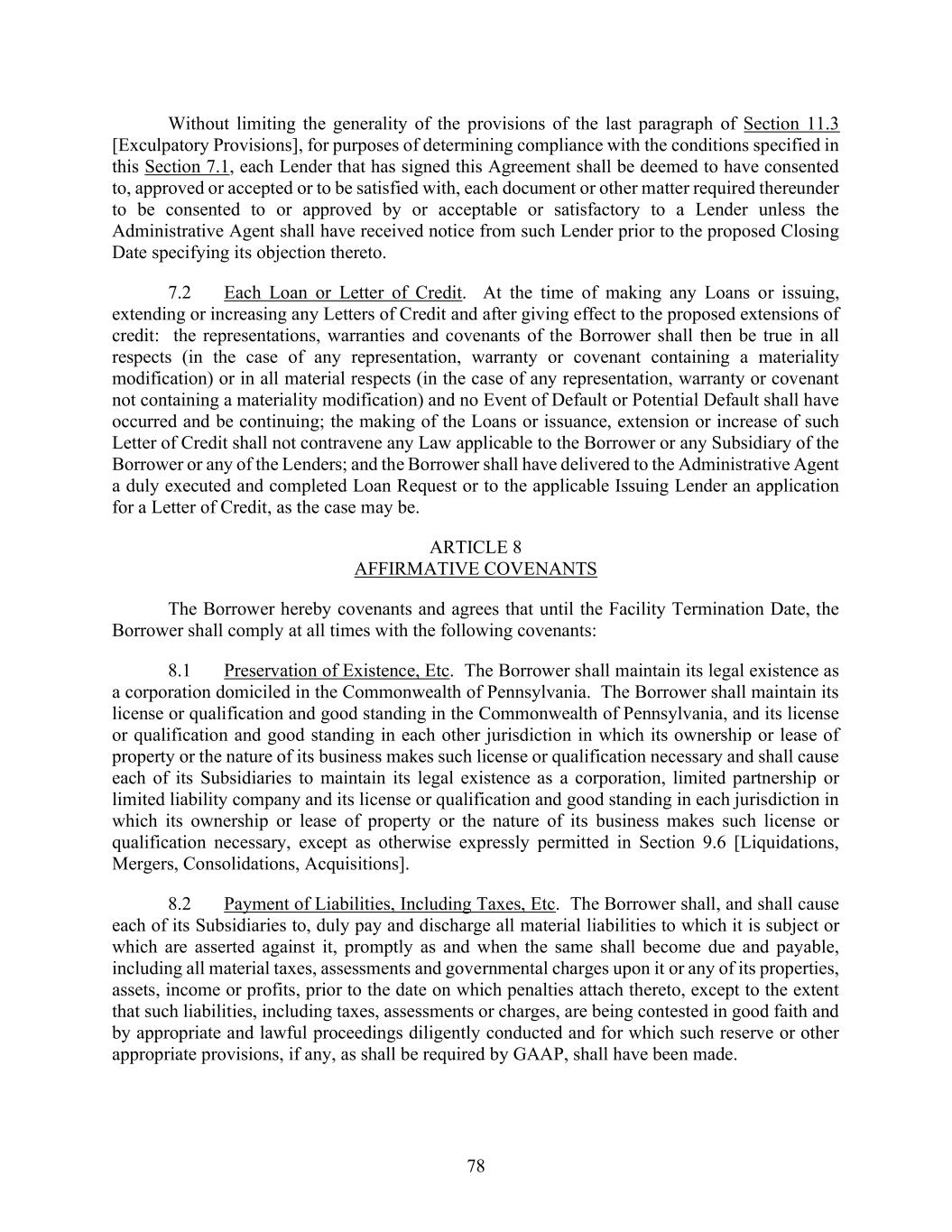 Without limiting the generality of the provisions of the last paragraph of Section 11.3 [Exculpatory Provisions], for purposes of determining compliance with the conditions specified in this Section 7.1, each Lender that has signed this Agreement shall be deemed to have consented to, approved or accepted or to be satisfied with, each document or other matter required thereunder to be consented to or approved by or acceptable or satisfactory to a Lender unless the Administrative Agent shall have received notice from such Lender prior to the proposed Closing Date specifying its objection thereto.

7.2 Each Loan or Letter of Credit. At the time of making any Loans or issuing, extending or increasing any Letters of Credit and after giving effect to the proposed extensions of credit: the representations, warranties and covenants of the Borrower shall then be true in all respects (in the case of any representation, warranty or covenant containing a materiality modification) or in all material respects (in the case of any representation, warranty or covenant not containing a materiality modification) and no Event of Default or Potential Default shall have occurred and be continuing; the making of the Loans or issuance, extension or increase of such Letter of Credit shall not contravene any Law applicable to the Borrower or any Subsidiary of the Borrower or any of the Lenders; and the Borrower shall have delivered to the Administrative Agent a duly executed and completed Loan Request or to the applicable Issuing Lender an application for a Letter of Credit, as the case may be.

ARTICLE 8
AFFIRMATIVE COVENANTS

The Borrower hereby covenants and agrees that until the Facility Termination Date, the Borrower shall comply at all times with the following covenants:

8.1 Preservation of Existence, Etc. The Borrower shall maintain its legal existence as a corporation domiciled in the Commonwealth of Pennsylvania. The Borrower shall maintain its license or qualification and good standing in the Commonwealth of Pennsylvania, and its license or qualification and good standing in each other jurisdiction in which its ownership or lease of property or the nature of its business makes such license or qualification necessary and shall cause each of its Subsidiaries to maintain its legal existence as a corporation, limited partnership or limited liability company and its license or qualification and good standing in each jurisdiction in which its ownership or lease of property or the nature of its business makes such license or qualification necessary, except as otherwise expressly permitted in Section 9.6 [Liquidations, Mergers, Consolidations, Acquisitions].

8.2 Payment of Liabilities, Including Taxes, Etc. The Borrower shall, and shall cause each of its Subsidiaries to, duly pay and discharge all material liabilities to which it is subject or which are asserted against it, promptly as and when the same shall become due and payable, including all material taxes, assessments and governmental charges upon it or any of its properties, assets, income or profits, prior to the date on which penalties attach thereto, except to the extent that such liabilities, including taxes, assessments or charges, are being contested in good faith and by appropriate and lawful proceedings diligently conducted and for which such reserve or other appropriate provisions, if any, as shall be required by GAAP, shall have been made.

78